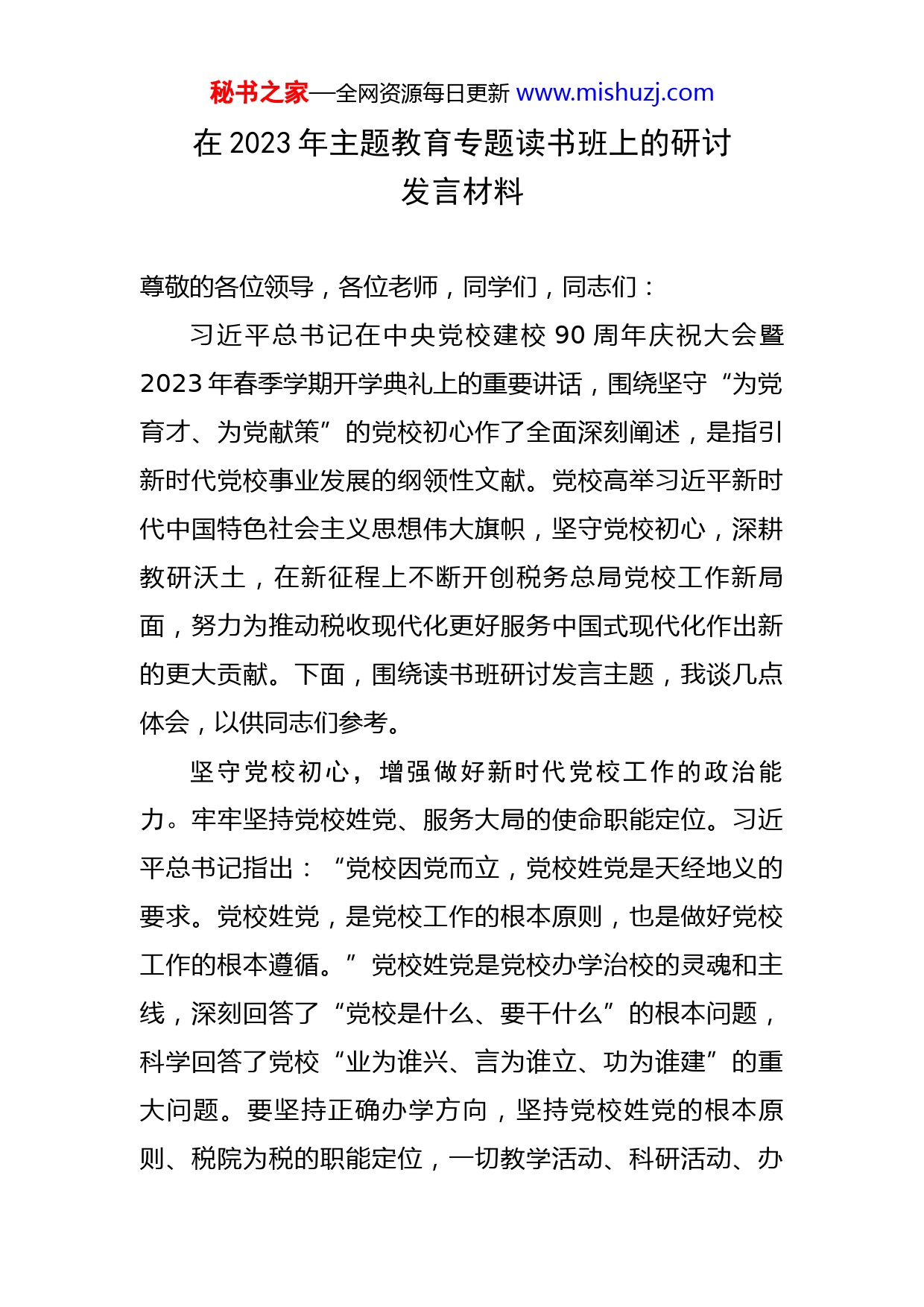 秘书之家—全网资源每日更新 www.mishuzj.com

在 2023 年主题教育专题读书班上的研讨发言材料

尊敬的各位领导，各位老师，同学们，同志们：

习近平总书记在中央党校建校 90 周年庆祝大会暨 2023 年春季学期开学典礼上的重要讲话，围绕坚守“为党育才、为党献策”的党校初心作了全面深刻阐述，是指引新时代党校事业发展的纲领性文献。党校高举习近平新时代中国特色社会主义思想伟大旗帜，坚守党校初心，深耕教研沃土，在新征程上不断开创税务总局党校工作新局面，努力为推动税收现代化更好服务中国式现代化作出新的更大贡献。下面，围绕读书班研讨发言主题，我谈几点体会，以供同志们参考。

坚守党校初心，增强做好新时代党校工作的政治能力。牢牢坚持党校姓党、服务大局的使命职能定位。习近平总书记指出：“党校因党而立，党校姓党是天经地义的要求。党校姓党，是党校工作的根本原则，也是做好党校工作的根本遵循。”党校姓党是党校办学治校的灵魂和主线，深刻回答了“党校是什么、要干什么”的根本问题，科学回答了党校“业为谁兴、言为谁立、功为谁建”的重大问题。要坚持正确办学方向，坚持党校姓党的根本原则、税院为税的职能定位，一切教学活动、科研活动、办